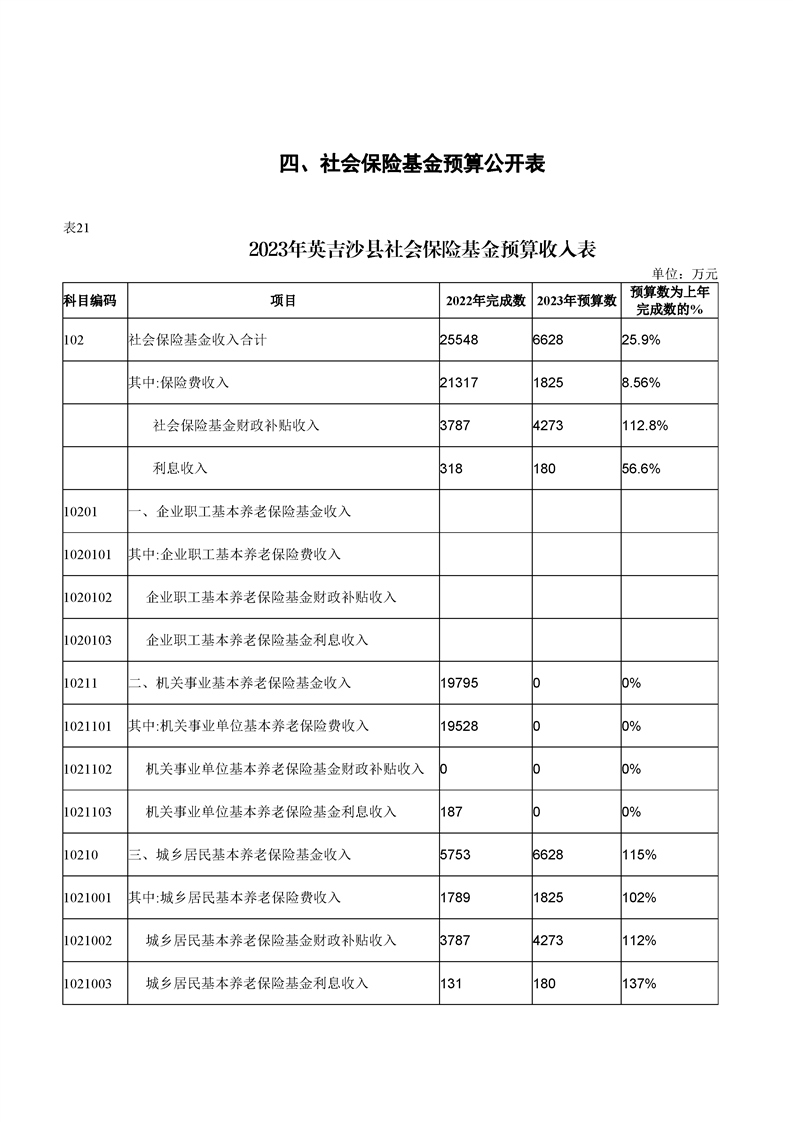 四、社会保险基金预算公开表

表21

2023年英吉沙县社会保险基金预算收入表

单位：万元

| 科目编码 | 项目 | 2022年完成数 | 2023年预算数 | 预算数为上年完成数的% |
|---|---|---|---|---|
| 102 | 社会保险基金收入合计 | 25548 | 6628 | 25.9% |
| | 其中:保险费收入 | 21317 | 1825 | 8.56% |
| | 社会保险基金财政补贴收入 | 3787 | 4273 | 112.8% |
| | 利息收入 | 318 | 180 | 56.6% |
| 10201 | 一、企业职工基本养老保险基金收入 | | | |
| 1020101 | 其中:企业职工基本养老保险费收入 | | | |
| 1020102 | 企业职工基本养老保险基金财政补贴收入 | | | |
| 1020103 | 企业职工基本养老保险基金利息收入 | | | |
| 10211 | 二、机关事业基本养老保险基金收入 | 19795 | 0 | 0% |
| 1021101 | 其中:机关事业单位基本养老保险费收入 | 19528 | 0 | 0% |
| 1021102 | 机关事业单位基本养老保险基金财政补贴收入 | 0 | 0 | 0% |
| 1021103 | 机关事业单位基本养老保险基金利息收入 | 187 | 0 | 0% |
| 10210 | 三、城乡居民基本养老保险基金收入 | 5753 | 6628 | 115% |
| 1021001 | 其中:城乡居民基本养老保险费收入 | 1789 | 1825 | 102% |
| 1021002 | 城乡居民基本养老保险基金财政补贴收入 | 3787 | 4273 | 112% |
| 1021003 | 城乡居民基本养老保险基金利息收入 | 131 | 180 | 137% |